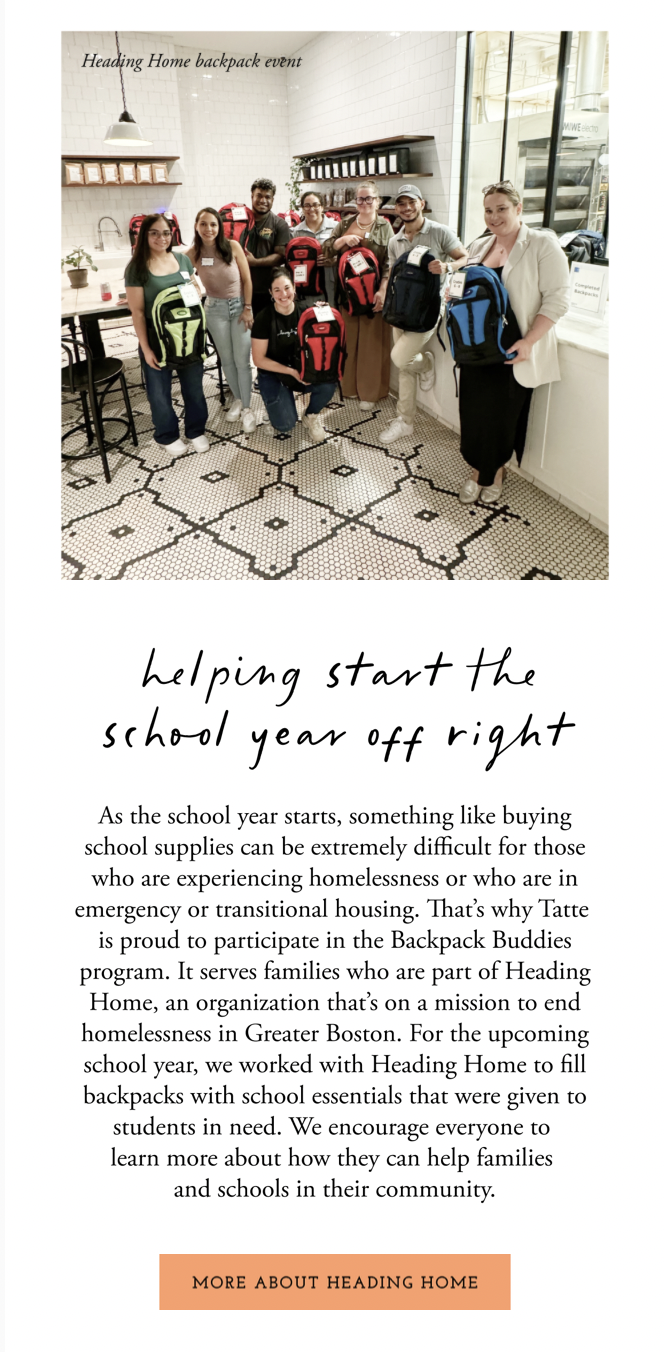 Heading Home backpack event

helping start the school year off right

As the school year starts, something like buying school supplies can be extremely difficult for those who are experiencing homelessness or who are in emergency or transitional housing. That's why Tatte is proud to participate in the Backpack Buddies program. It serves families who are part of Heading Home, an organization that's on a mission to end homelessness in Greater Boston. For the upcoming school year, we worked with Heading Home to fill backpacks with school essentials that were given to students in need. We encourage everyone to learn more about how they can help families and schools in their community.

MORE ABOUT HEADING HOME